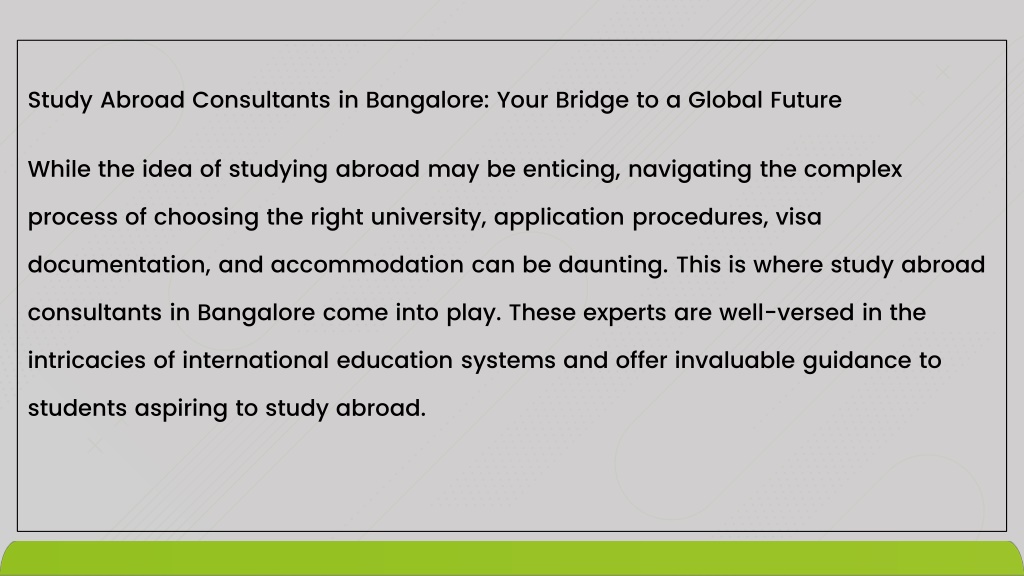 Study Abroad Consultants in Bangalore: Your Bridge to a Global Future

While the idea of studying abroad may be enticing, navigating the complex process of choosing the right university, application procedures, visa documentation, and accommodation can be daunting. This is where study abroad consultants in Bangalore come into play. These experts are well-versed in the intricacies of international education systems and offer invaluable guidance to students aspiring to study abroad.